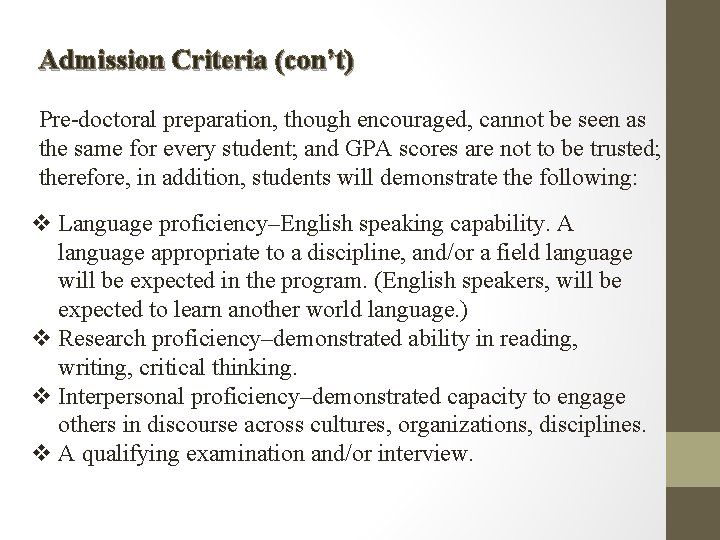 Admission Criteria (con’t)

Pre-doctoral preparation, though encouraged, cannot be seen as the same for every student; and GPA scores are not to be trusted; therefore, in addition, students will demonstrate the following:

❖ Language proficiency–English speaking capability. A language appropriate to a discipline, and/or a field language will be expected in the program. (English speakers, will be expected to learn another world language.)
❖ Research proficiency–demonstrated ability in reading, writing, critical thinking.
❖ Interpersonal proficiency–demonstrated capacity to engage others in discourse across cultures, organizations, disciplines.
❖ A qualifying examination and/or interview.